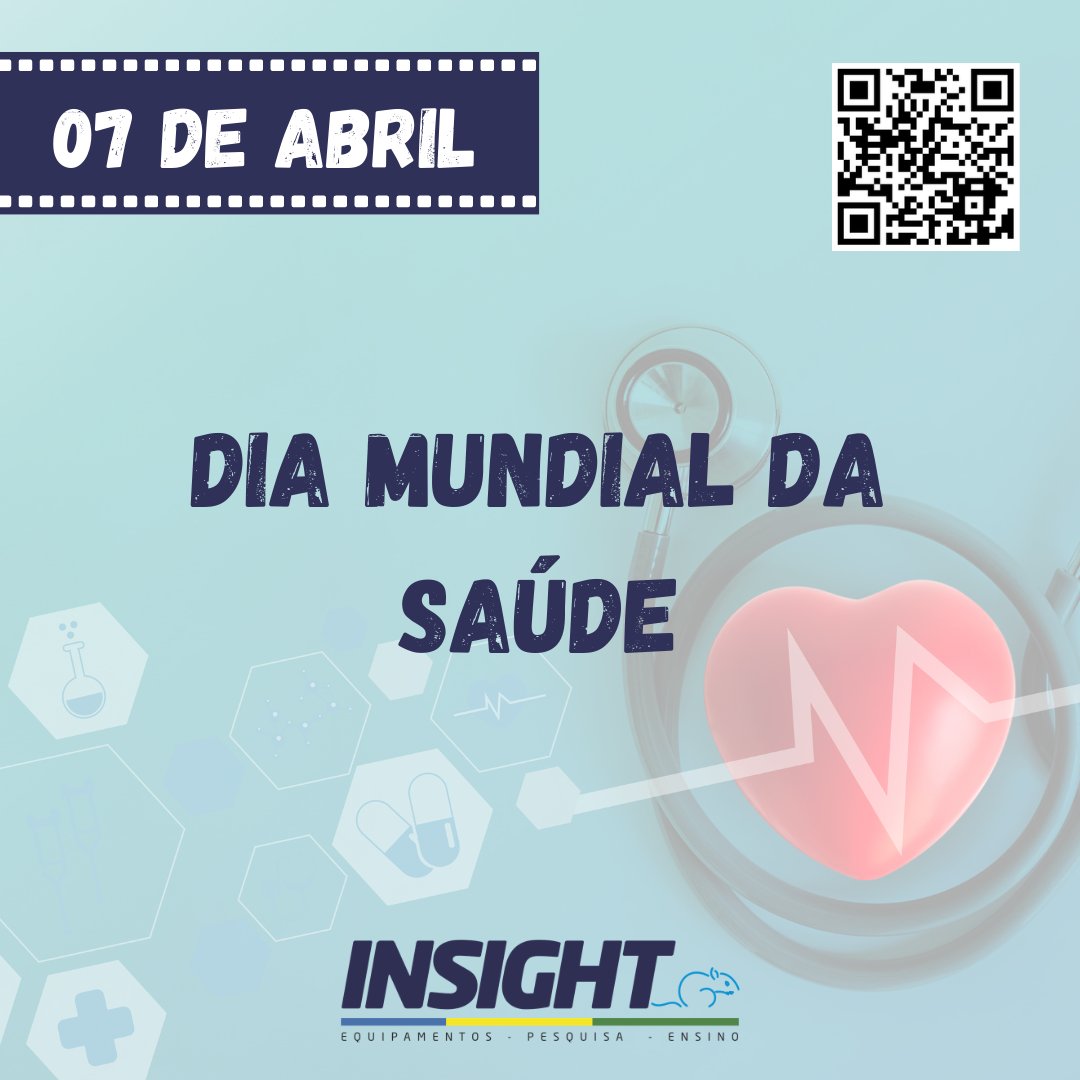 07 DE ABRIL

DIA MUNDIAL DA SAÚDE

INSIGHT
EQUIPAMENTOS - PESQUISA - ENSINO